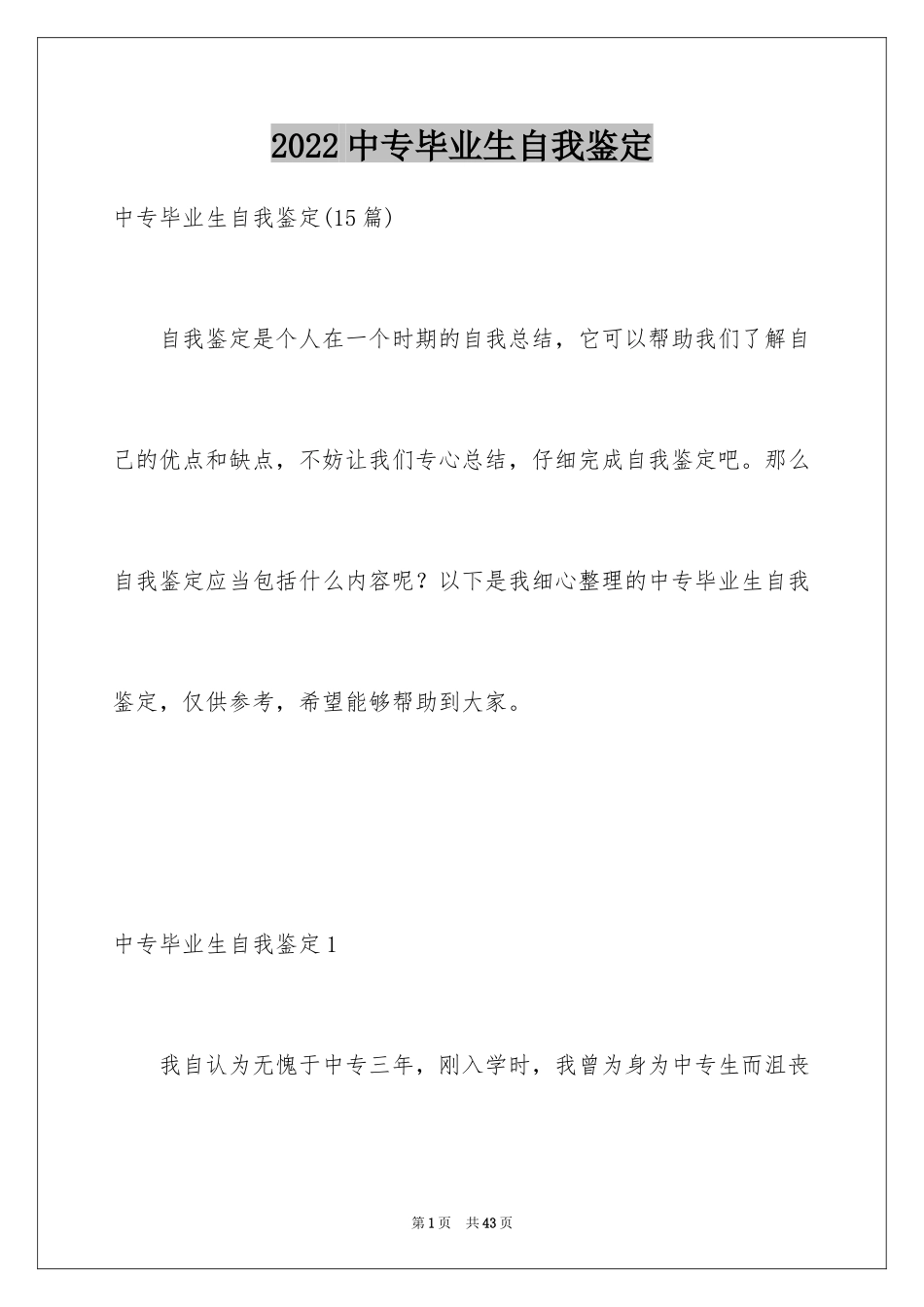 2022 中专毕业生自我鉴定

中专毕业生自我鉴定(15 篇)

自我鉴定是个人在一个时期的自我总结，它可以帮助我们了解自己的优点和缺点，不妨让我们专心总结，仔细完成自我鉴定吧。那么自我鉴定应当包括什么内容呢？以下是我细心整理的中专毕业生自我鉴定，仅供参考，希望能够帮助到大家。

中专毕业生自我鉴定 1

我自认为无愧于中专三年，刚入学时，我曾为身为中专生而沮丧

第 1 页　共 43 页